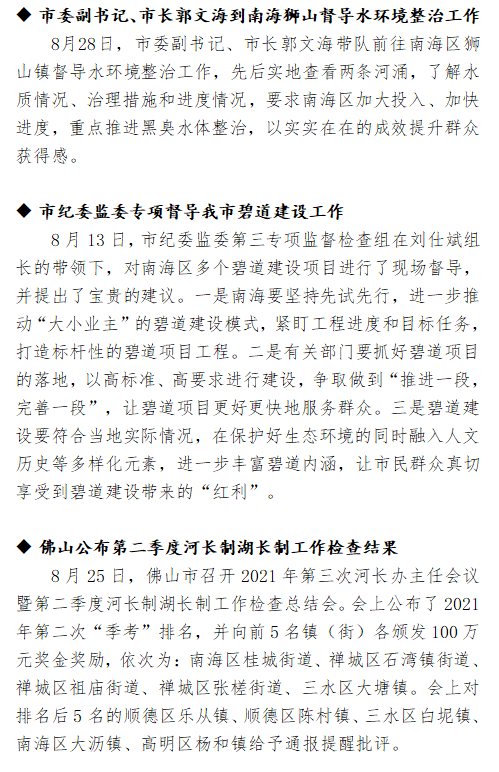 ◆ 市委副书记、市长郭文海到南海狮山督导水环境整治工作

8月28日，市委副书记、市长郭文海带队前往南海区狮山镇督导水环境整治工作，先后实地查看两条河涌，了解水质情况、治理措施和进度情况，要求南海区加大投入、加快进度，重点推进黑臭水体整治，以实实在在的成效提升群众获得感。

◆ 市纪委监委专项督导我市碧道建设工作

8月13日，市纪委监委第三专项监督检查组在刘仕斌组长的带领下，对南海区多个碧道建设项目进行了现场督导，并提出了宝贵的建议。一是南海要坚持先试先行，进一步推动“大小业主”的碧道建设模式，紧盯工程进度和目标任务，打造标杆性的碧道项目工程。二是有关部门要抓好碧道项目的落地，以高标准、高要求进行建设，争取做到“推进一段，完善一段”，让碧道项目更好更快地服务群众。三是碧道建设要符合当地实际情况，在保护好生态环境的同时融入人文历史等多样化元素，进一步丰富碧道内涵，让市民群众真切享受到碧道建设带来的“红利”。

◆ 佛山公布第二季度河长制湖长制工作检查结果

8月25日，佛山市召开2021年第三次河长办主任会议暨第二季度河长制湖长制工作检查总结会。会上公布了2021年第二次“季考”排名，并向前5名镇（街）各颁发100万元奖金奖励，依次为：南海区桂城街道、禅城区石湾镇街道、禅城区祖庙街道、禅城区张槎街道、三水区大塘镇。会上对排名后5名的顺德区乐从镇、顺德区陈村镇、三水区白坭镇、南海区大沥镇、高明区杨和镇给予通报提醒批评。